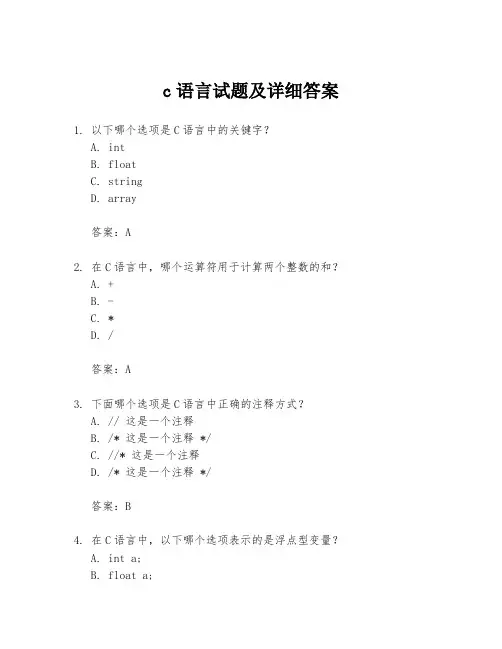 c 语言试题及详细答案

1. 以下哪个选项是 C 语言中的关键字？
A. int
B. float
C. string
D. array

答案：A

2. 在 C 语言中，哪个运算符用于计算两个整数的和？
A. +
B. -
C. *
D. /

答案：A

3. 下面哪个选项是 C 语言中正确的注释方式？
A. // 这是一个注释
B. /* 这是一个注释 */
C. //* 这是一个注释
D. /* 这是一个注释 */

答案：B

4. 在 C 语言中，以下哪个选项表示的是浮点型变量？
A. int a;
B. float a;